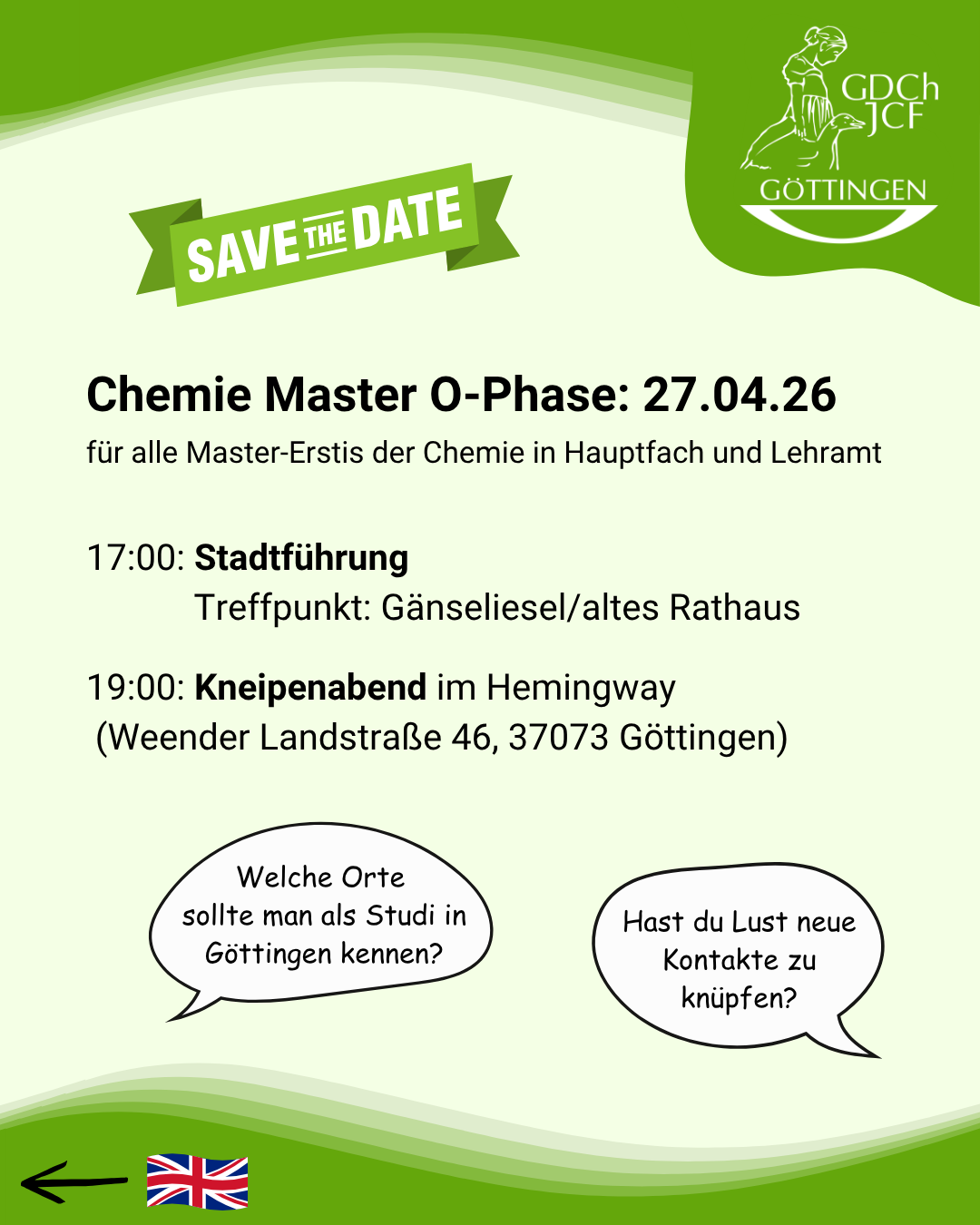 GDCh
JCF
GÖTTINGEN

SAVE THE DATE

Chemie Master O-Phase: 27.04.26
für alle Master-Erstis der Chemie in Hauptfach und Lehramt

17:00: Stadtführung
Treffpunkt: Gänseliesel/altes Rathaus

19:00: Kneipenabend im Hemingway
(Weender Landstraße 46, 37073 Göttingen)

Welche Orte sollte man als Studi in Göttingen kennen?

Hast du Lust neue Kontakte zu knüpfen?